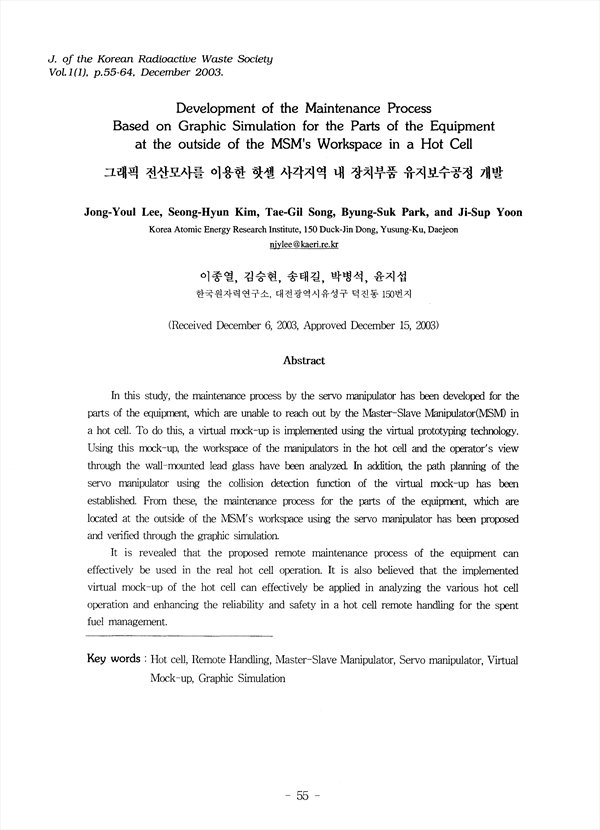 J. of the Korean Radioactive Waste Society
Vol.1(1), p.55-64, December 2003.

Development of the Maintenance Process Based on Graphic Simulation for the Parts of the Equipment at the outside of the MSM's Workspace in a Hot Cell

그래픽 전산모사를 이용한 핫셀 사각지역 내 장치부품 유지보수공정 개발

Jong-Youl Lee, Seong-Hyun Kim, Tae-Gil Song, Byung-Suk Park, and Ji-Sup Yoon
Korea Atomic Energy Research Institute, 150 Duck-Jin Dong, Yusung-Ku, Daejeon
njylee@kaeri.re.kr

이종열, 김승현, 송태길, 박병석, 윤지섭
한국원자력연구소, 대전광역시유성구 덕진동 150번지

(Received December 6, 2003, Approved December 15, 2003)

Abstract

In this study, the maintenance process by the servo manipulator has been developed for the parts of the equipment, which are unable to reach out by the Master-Slave Manipulator(MSM) in a hot cell. To do this, a virtual mock-up is implemented using the virtual prototyping technology. Using this mock-up, the workspace of the manipulators in the hot cell and the operator's view through the wall-mounted lead glass have been analyzed. In addition, the path planning of the servo manipulator using the collision detection function of the virtual mock-up has been established. From these, the maintenance process for the parts of the equipment, which are located at the outside of the MSM's workspace using the servo manipulator has been proposed and verified through the graphic simulation.

It is revealed that the proposed remote maintenance process of the equipment can effectively be used in the real hot cell operation. It is also believed that the implemented virtual mock-up of the hot cell can effectively be applied in analyzing the various hot cell operation and enhancing the reliability and safety in a hot cell remote handling for the spent fuel management.

Key words : Hot cell, Remote Handling, Master-Slave Manipulator, Servo manipulator, Virtual Mock-up, Graphic Simulation

- 55 -